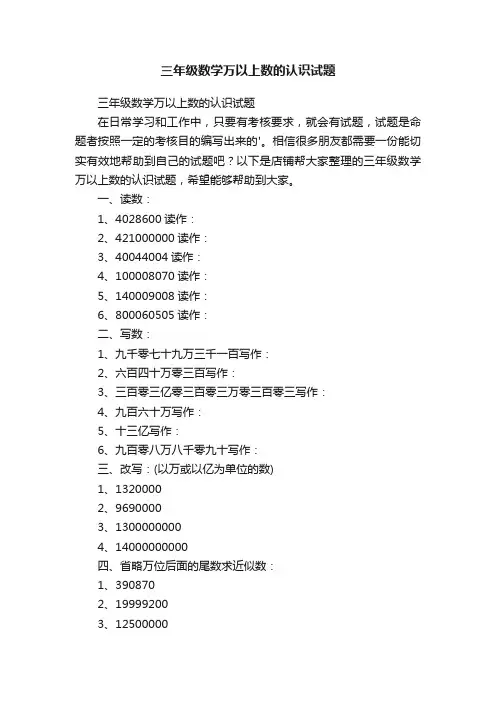 三年级数学万以上数的认识试题

三年级数学万以上数的认识试题

在日常学习和工作中，只要有考核要求，就会有试题，试题是命题者按照一定的考核目的编写出来的'。相信很多朋友都需要一份能切实有效地帮助到自己的试题吧？以下是店铺帮大家整理的三年级数学万以上数的认识试题，希望能够帮助到大家。

一、读数：

1、4028600 读作：

2、421000000 读作：

3、40044004 读作：

4、100008070 读作：

5、140009008 读作：

6、800060505 读作：

二、写数：

1、九千零七十九万三千一百写作：

2、六百四十万零三百写作：

3、三百零三亿零三百零三万零三百零三写作：

4、九百六十万写作：

5、十三亿写作：

6、九百零八万八千零九十写作：

三、改写：(以万或以亿为单位的数)

1、1320000

2、9690000

3、1300000000

4、14000000000

四、省略万位后面的尾数求近似数：

1、390870

2、19999200

3、12500000